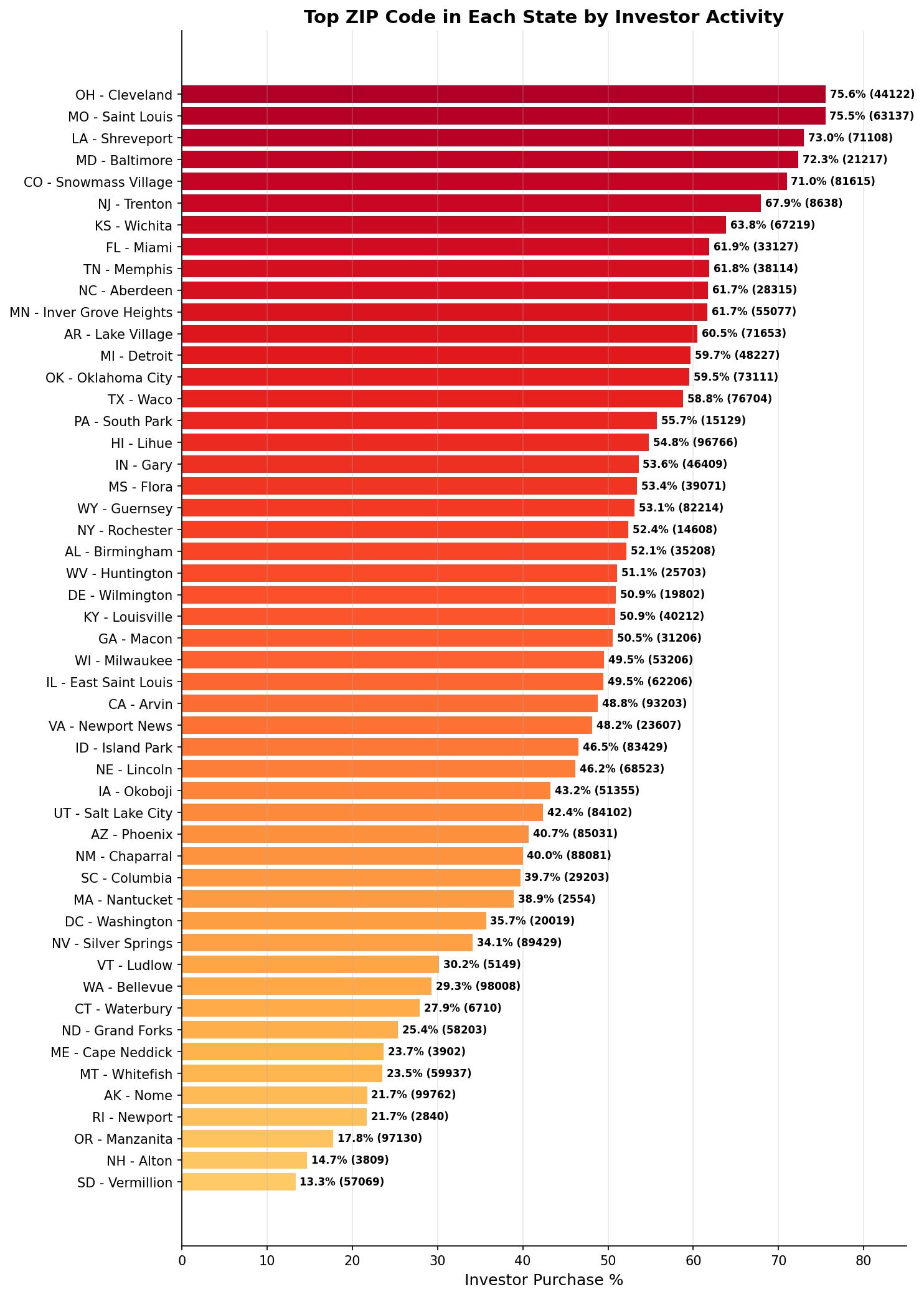 Top ZIP Code in Each State by Investor Activity

OH - Cleveland 75.6% (44122)
MO - Saint Louis 75.5% (63137)
LA - Shreveport 73.0% (71108)
MD - Baltimore 72.3% (21217)
CO - Snowmass Village 71.0% (81615)
NJ - Trenton 67.9% (8638)
KS - Wichita 63.8% (67219)
FL - Miami 61.9% (33127)
TN - Memphis 61.8% (38114)
NC - Aberdeen 61.7% (28315)
MN - Inver Grove Heights 61.7% (55077)
AR - Lake Village 60.5% (71653)
MI - Detroit 59.7% (48227)
OK - Oklahoma City 59.5% (73111)
TX - Waco 58.8% (76704)
PA - South Park 55.7% (15129)
HI - Lihue 54.8% (96766)
IN - Gary 53.6% (46409)
MS - Flora 53.4% (39071)
WY - Guernsey 53.1% (82214)
NY - Rochester 52.4% (14608)
AL - Birmingham 52.1% (35208)
WV - Huntington 51.1% (25703)
DE - Wilmington 50.9% (19802)
KY - Louisville 50.9% (40212)
GA - Macon 50.5% (31206)
WI - Milwaukee 49.5% (53206)
IL - East Saint Louis 49.5% (62206)
CA - Arvin 48.8% (93203)
VA - Newport News 48.2% (23607)
ID - Island Park 46.5% (83429)
NE - Lincoln 46.2% (68523)
IA - Okoboji 43.2% (51355)
UT - Salt Lake City 42.4% (84102)
AZ - Phoenix 40.7% (85031)
NM - Chaparral 40.0% (88081)
SC - Columbia 39.7% (29203)
MA - Nantucket 38.9% (2554)
DC - Washington 35.7% (20019)
NV - Silver Springs 34.1% (89429)
VT - Ludlow 30.2% (5149)
WA - Bellevue 29.3% (98008)
CT - Waterbury 27.9% (6710)
ND - Grand Forks 25.4% (58203)
ME - Cape Neddick 23.7% (3902)
MT - Whitefish 23.5% (59937)
AK - Nome 21.7% (99762)
RI - Newport 21.7% (2840)
OR - Manzanita 17.8% (97130)
NH - Alton 14.7% (3809)
SD - Vermillion 13.3% (57069)

0 10 20 30 40 50 60 70 80
Investor Purchase %